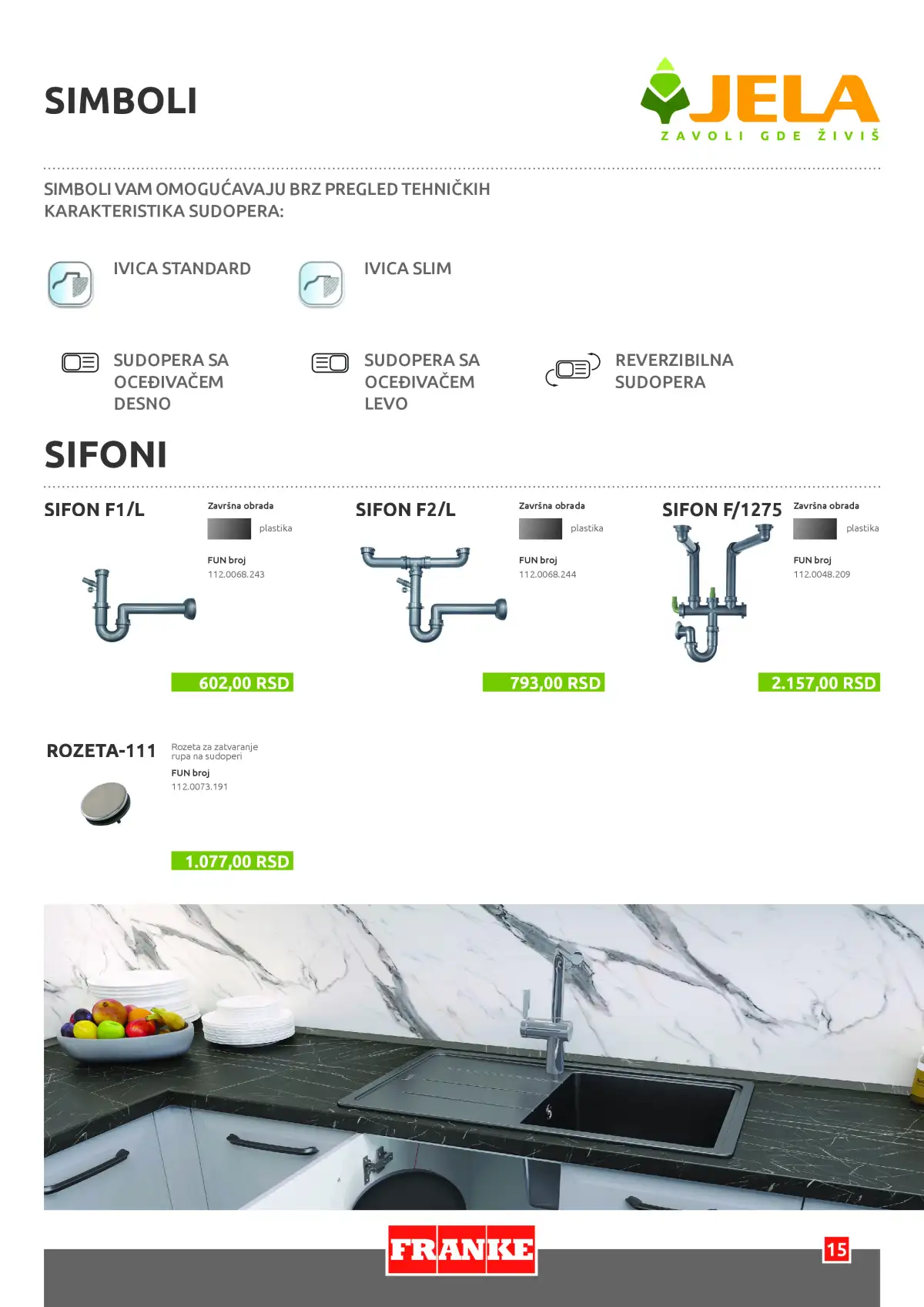 SIMBOLI

JELA
ZAVOLI GDE ŽIVIŠ

SIMBOLI VAM OMOGUĆAVAJU BRZ PREGLED TEHNIČKIH KARAKTERISTIKA SUDOPERA:

IVICA STANDARD

IVICA SLIM

SUDOPERA SA OCEĐIVAČEM DESNO

SUDOPERA SA OCEĐIVAČEM LEVO

REVERZIBILNA SUDOPERA

SIFONI

SIFON F1/L
Završna obrada
plastika
FUN broj
112.0068.243
602,00 RSD

SIFON F2/L
Završna obrada
plastika
FUN broj
112.0068.244
793,00 RSD

SIFON F/1275
Završna obrada
plastika
FUN broj
112.0048.209
2.157,00 RSD

ROZETA-111
Rozeta za zatvaranje rupa na sudoperi
FUN broj
112.0073.191
1.077,00 RSD

FRANKE

15